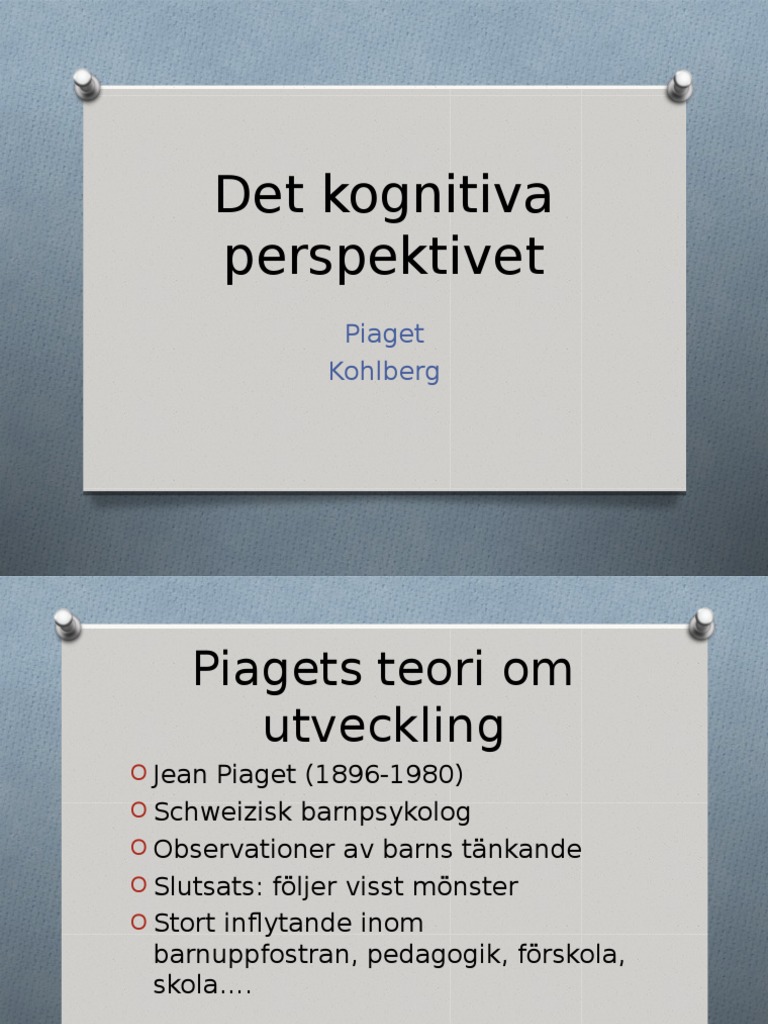 Det kognitiva perspektivet

Piaget
Kohlberg

Piagets teori om utveckling

Jean Piaget (1896-1980)
Schweizisk barnpsykolog
Observationer av barns tänkande
Slutsats: följer visst mönster
Stort inflytande inom barnuppfostran, pedagogik, förskola, skola….